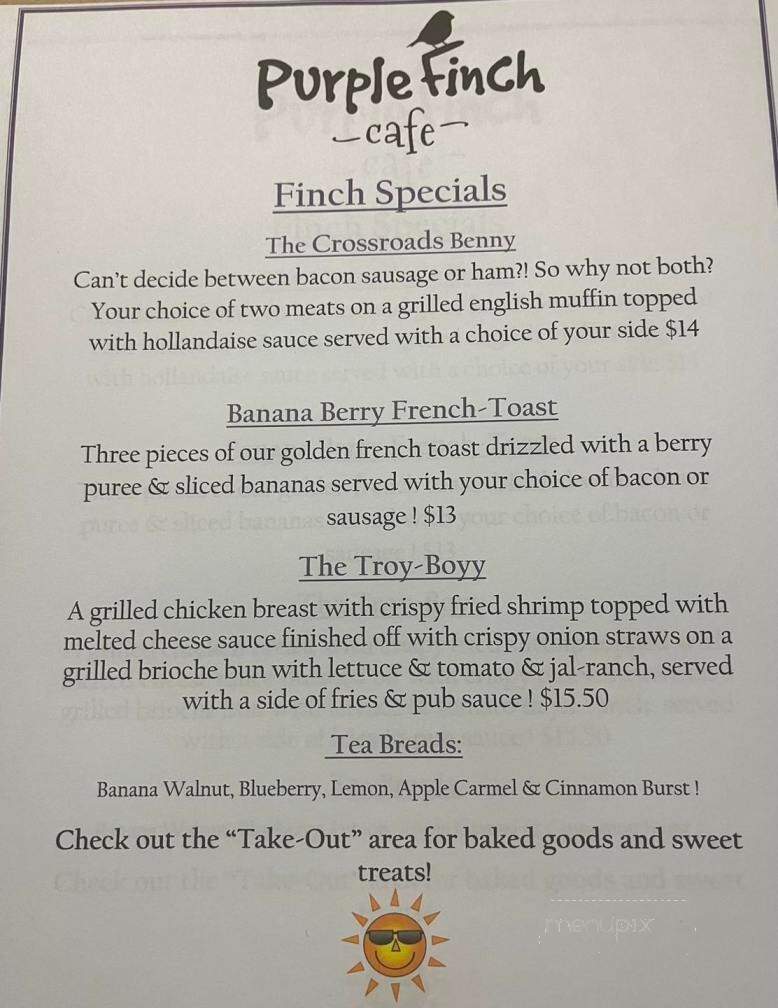 Purple Finch
cafe

Finch Specials

The Crossroads Benny

Can't decide between bacon sausage or ham?! So why not both? Your choice of two meats on a grilled english muffin topped with hollandaise sauce served with a choice of your side $14

Banana Berry French-Toast

Three pieces of our golden french toast drizzled with a berry puree & sliced bananas served with your choice of bacon or sausage ! $13

The Troy-Boyy

A grilled chicken breast with crispy fried shrimp topped with melted cheese sauce finished off with crispy onion straws on a grilled brioche bun with lettuce & tomato & jal-ranch, served with a side of fries & pub sauce ! $15.50

Tea Breads:

Banana Walnut, Blueberry, Lemon, Apple Carmel & Cinnamon Burst !

Check out the "Take-Out" area for baked goods and sweet treats!

menupix